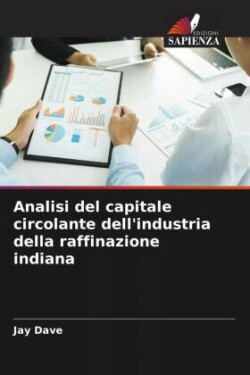 EDIZIONI
SAPIENZA

Analisi del capitale circolante dell'industria della raffinazione indiana

Jay Dave